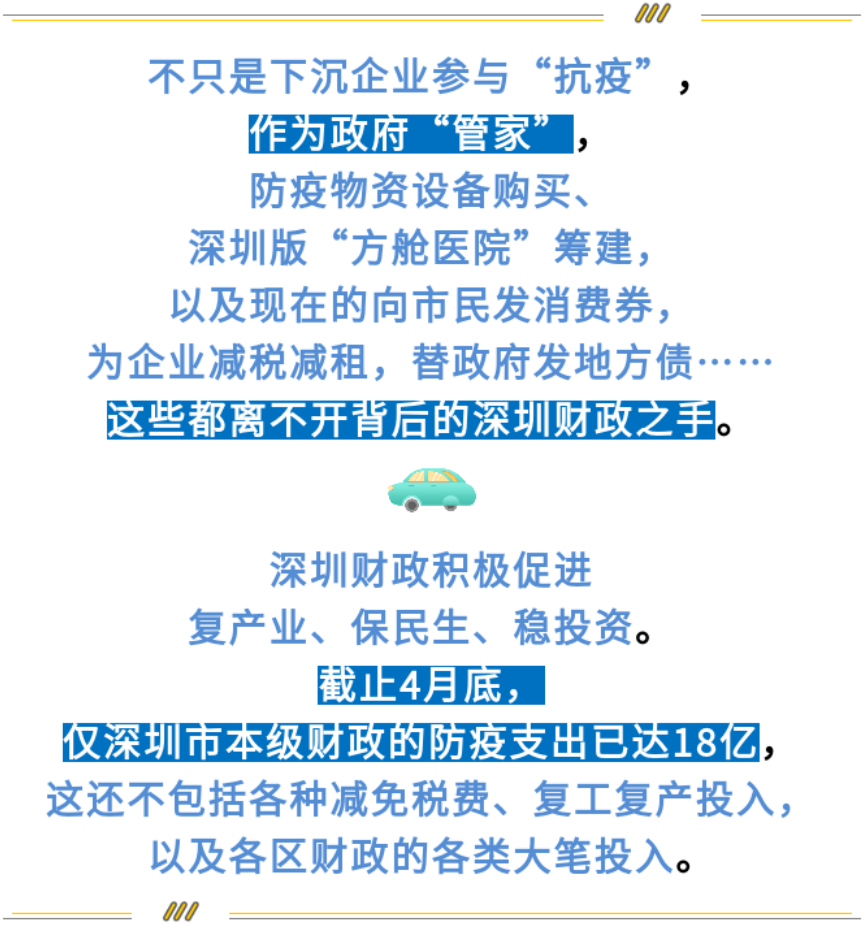 不只是下沉企业参与“抗疫”，
作为政府“管家”，
防疫物资设备购买、
深圳版“方舱医院”筹建，
以及现在的向市民发消费券，
为企业减税减租，替政府发地方债……
这些都离不开背后的深圳财政之手。

深圳财政积极促进
复产业、保民生、稳投资。
截止4月底，
仅深圳市本级财政的防疫支出已达18亿，
这还不包括各种减免税费、复工复产投入，
以及各区财政的各类大笔投入。